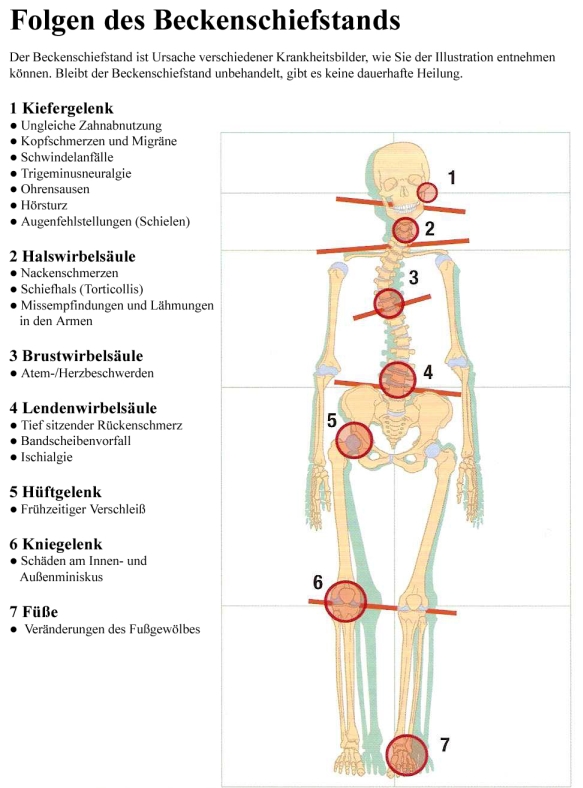 Folgen des Beckenschiefstands

Der Beckenschiefstand ist Ursache verschiedener Krankheitsbilder, wie Sie der Illustration entnehmen können. Bleibt der Beckenschiefstand unbehandelt, gibt es keine dauerhafte Heilung.

1 Kiefergelenk
● Ungleiche Zahnabnutzung
● Kopfschmerzen und Migräne
● Schwindelanfälle
● Trigeminusneuralgie
● Ohrensausen
● Hörsturz
● Augenfehlstellungen (Schielen)

2 Halswirbelsäule
● Nackenschmerzen
● Schiefhals (Torticollis)
● Missempfindungen und Lähmungen in den Armen

3 Brustwirbelsäule
● Atem-/Herzbeschwerden

4 Lendenwirbelsäule
● Tief sitzender Rückenschmerz
● Bandscheibenvorfall
● Ischialgie

5 Hüftgelenk
● Frühzeitiger Verschleiß

6 Kniegelenk
● Schäden am Innen- und Außenminiskus

7 Füße
● Veränderungen des Fußgewölbes

1
2
3
4
5
6
7